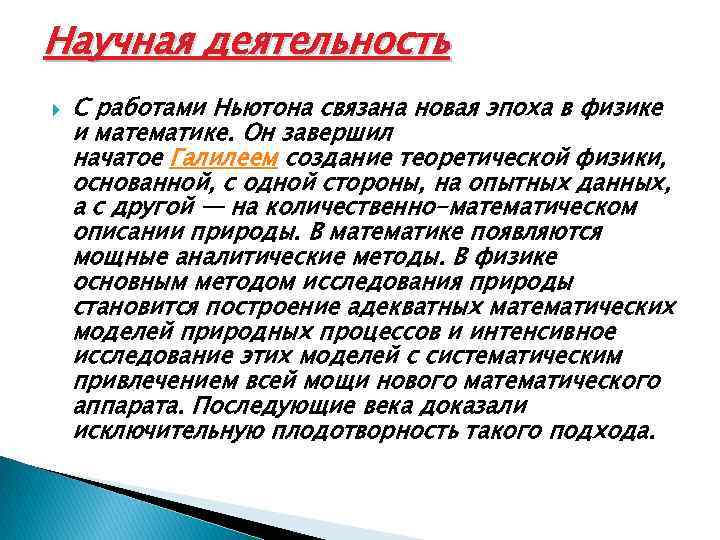 Научная деятельность

С работами Ньютона связана новая эпоха в физике и математике. Он завершил начатое Галилеем создание теоретической физики, основанной, с одной стороны, на опытных данных, а с другой — на количественно-математическом описании природы. В математике появляются мощные аналитические методы. В физике основным методом исследования природы становится построение адекватных математических моделей природных процессов и интенсивное исследование этих моделей с систематическим привлечением всей мощи нового математического аппарата. Последующие века доказали исключительную плодотворность такого подхода.